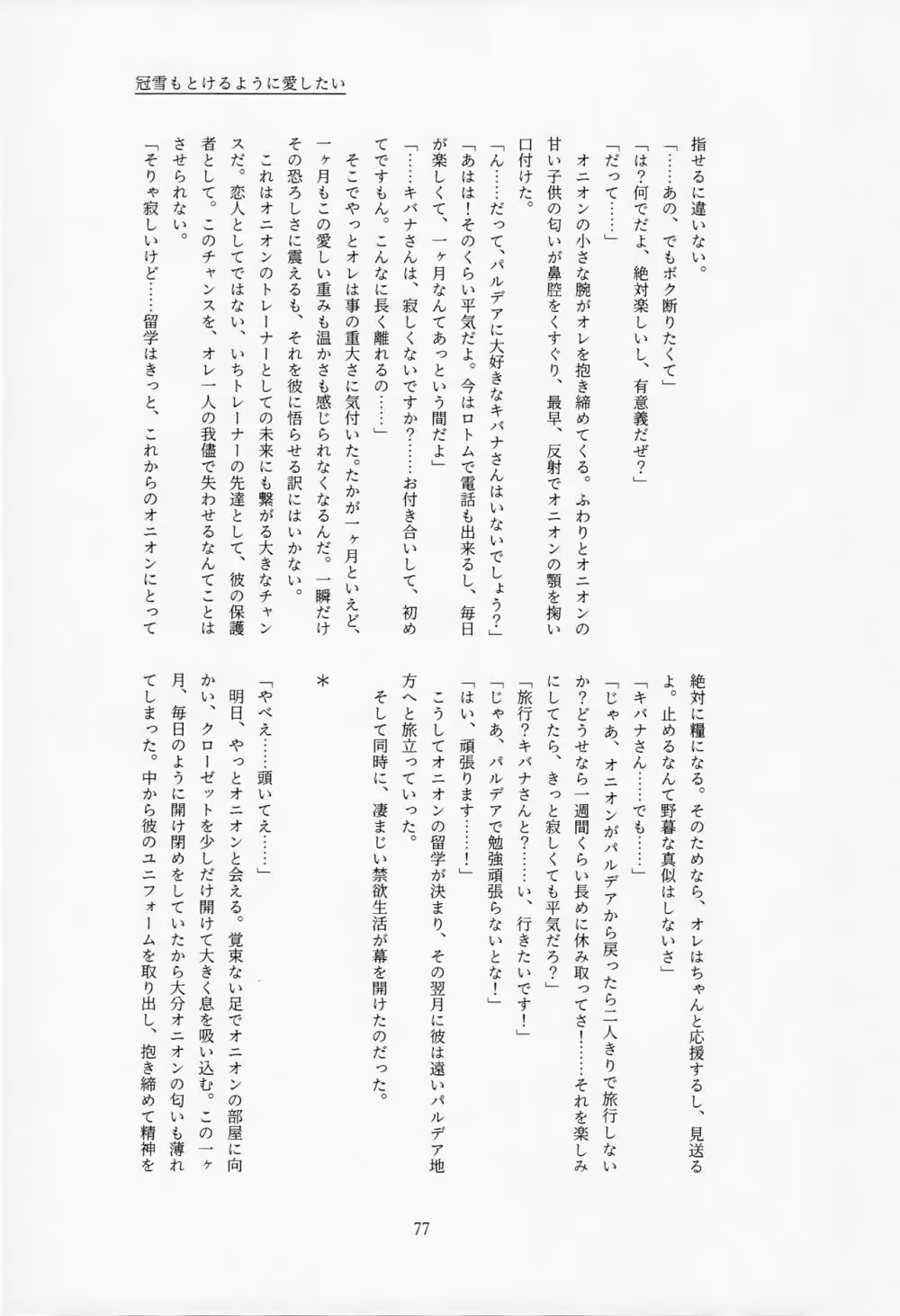 冠雪もとけるように愛したい

指せるに違いない。
「……あの、でもボク断りたくて」
「は?何でだよ、絶対楽しいし、有意義だぜ?」
「だって……」
オニオンの小さな腕がオレを抱き締めてくる。ふわりとオニオンの甘い子供の匂いが鼻腔をくすぐり、最早、反射でオニオンの顎を掬い口付けた。
「ん……だって、パルデアに大好きなキバナさんはいないでしょう?」
「あはは!そのくらい平気だよ。今はロトムで電話も出来るし、毎日が楽しくて、一ヶ月なんてあっという間だよ」
「……キバナさんは、寂しくないですか?……お付き合いして、初めてですもん。こんなに長く離れるの……」
そこでやっとオレは事の重大さに気付いた。たかが一ヶ月といえど、一ヶ月もこの愛しい重みも温かさも感じられなくなるんだ。一瞬だけその恐ろしさに震えるも、それを彼に悟らせる訳にはいかない。
これはオニオンのトレーナーとしての未来にも繋がる大きなチャンスだ。恋人としてではない、いちトレーナーの先達として、彼の保護者として。このチャンスを、オレ一人の我儘で失わせるなんてことはさせられない。
「そりゃ寂しいけど……留学はきっと、これからのオニオンにとって絶対に糧になる。そのためなら、オレはちゃんと応援するし、見送るよ。止めるなんて野暮な真似はしないさ」
「キバナさん……でも……」
「じゃあ、オニオンがパルデアから戻ったら二人きりで旅行しないか?どうせなら一週間くらい長めに休み取ってさ!……それを楽しみにしてたら、きっと寂しくても平気だろ?」
「旅行?キバナさんと?……い、行きたいです!」
「じゃあ、パルデアで勉強頑張らないとな!」
「はい、頑張ります……!」
こうしてオニオンの留学が決まり、その翌月に彼は遠いパルデア地方へと旅立っていった。
そして同時に、凄まじい禁欲生活が幕を開けたのだった。

*

「やべえ……頭いてえ……」
明日、やっとオニオンと会える。覚束ない足でオニオンの部屋に向かい、クローゼットを少しだけ開けて大きく息を吸い込む。この一ヶ月、毎日のように開け閉めをしていたから大分オニオンの匂いも薄れてしまった。中から彼のユニフォームを取り出し、抱き締めて精神を

77